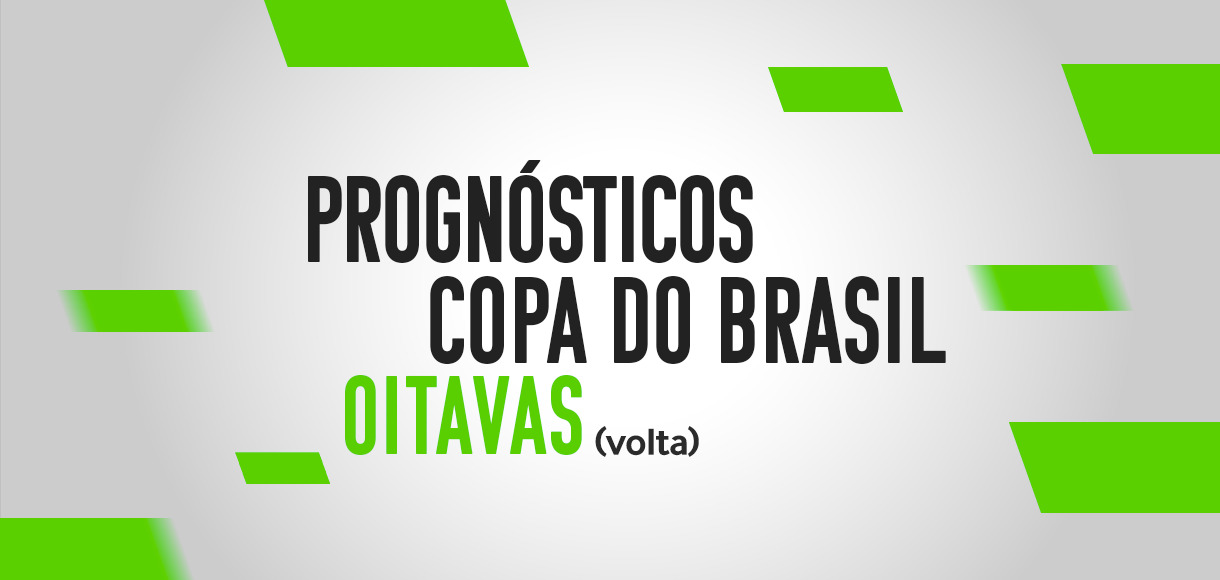 PROGNÓSTICOS
COPA DO BRASIL
OITAVAS (volta)